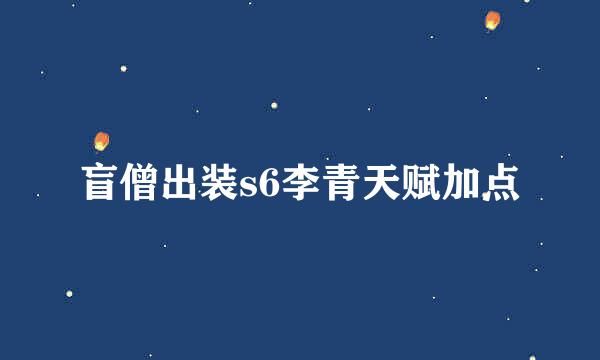 盲僧出装s6李青天赋加点